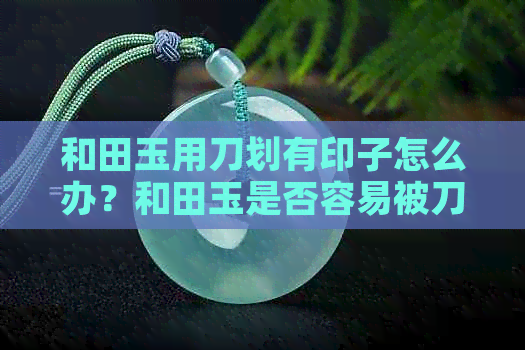 和田玉用刀划有印子怎么办？和田玉是否容易被刀